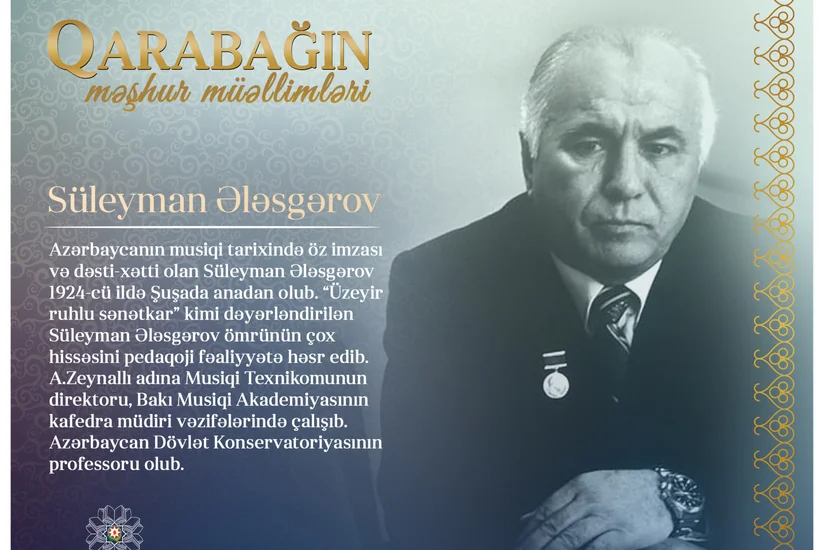 QARABAĞIN
məşhur müəllimləri

Süleyman Ələsgərov

Azərbaycanın musiqi tarixində öz imzası və dəsti-xətti olan Süleyman Ələsgərov 1924-cü ildə Şuşada anadan olub. “Üzeyir ruhlu sənətkar” kimi dəyərləndirilən Süleyman Ələsgərov ömrünün çox hissəsini pedaqoji fəaliyyətə həsr edib. A.Zeynallı adına Musiqi Texnikomunun direktoru, Bakı Musiqi Akademiyasının kafedra müdiri vəzifələrində çalışıb. Azərbaycan Dövlət Konservatoriyasının professoru olub.